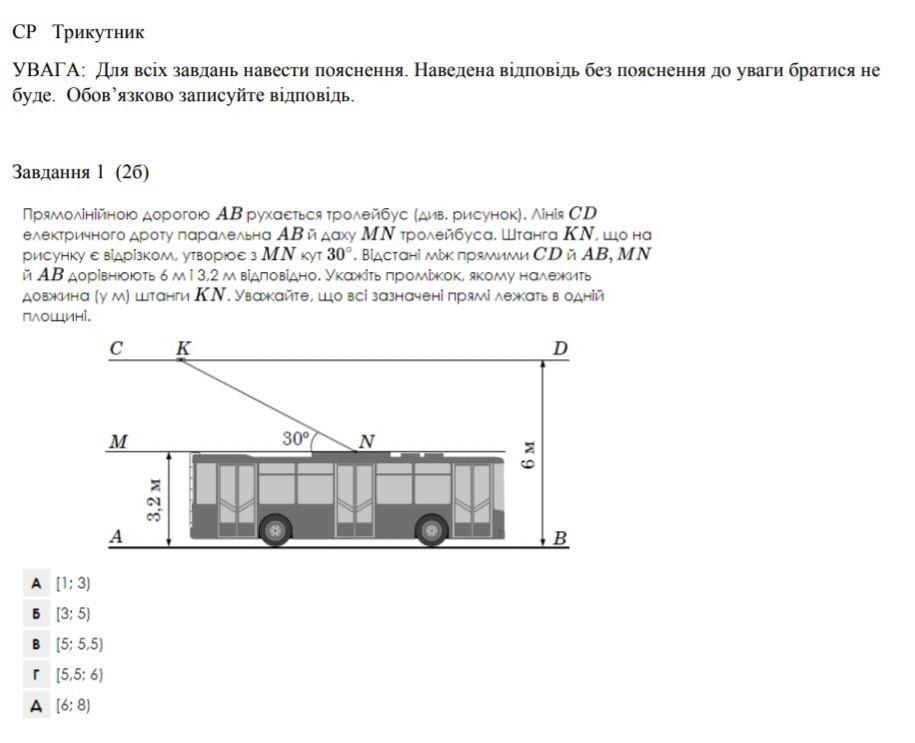 СР Трикутник

УВАГА: Для всіх завдань навести пояснення. Наведена відповідь без пояснення до уваги братися не буде. Обов'язково записуйте відповідь.

Завдання 1 (2б)

Прямолінійною дорогою $AB$ рухається тролейбус (див. рисунок). Лінія $CD$ електричного дроту паралельна $AB$ й даху $MN$ тролейбуса. Штанга $KN$, що на рисунку є відрізком, утворює з $MN$ кут $30°$. Відстані між прямими $CD$ й $AB$, $MN$ й $AB$ дорівнюють 6 м і 3,2 м відповідно. Укажіть проміжок, якому належить довжина (у м) штанги $KN$. Уважайте, що всі зазначені прямі лежать в одній площині.

C K D

M 30° N

6 м

3,2 м

A B

А [1; 3)
Б [3; 5)
В [5; 5,5)
Г [5,5; 6)
Д [6; 8)